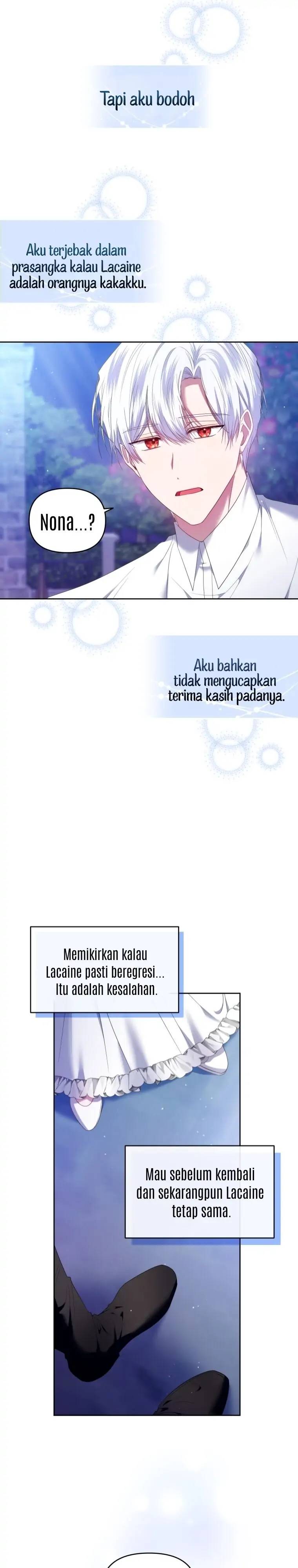 Tapi aku bodoh

Aku terjebak dalam prasangka kalau Lacaine adalah orangnya kakakku.

Nona...?

Aku bahkan tidak mengucapkan terima kasih padanya.

Memikirkan kalau Lacaine pasti beregresi... Itu adalah kesalahan.

Mau sebelum kembali dan sekarangpun Lacaine tetap sama.